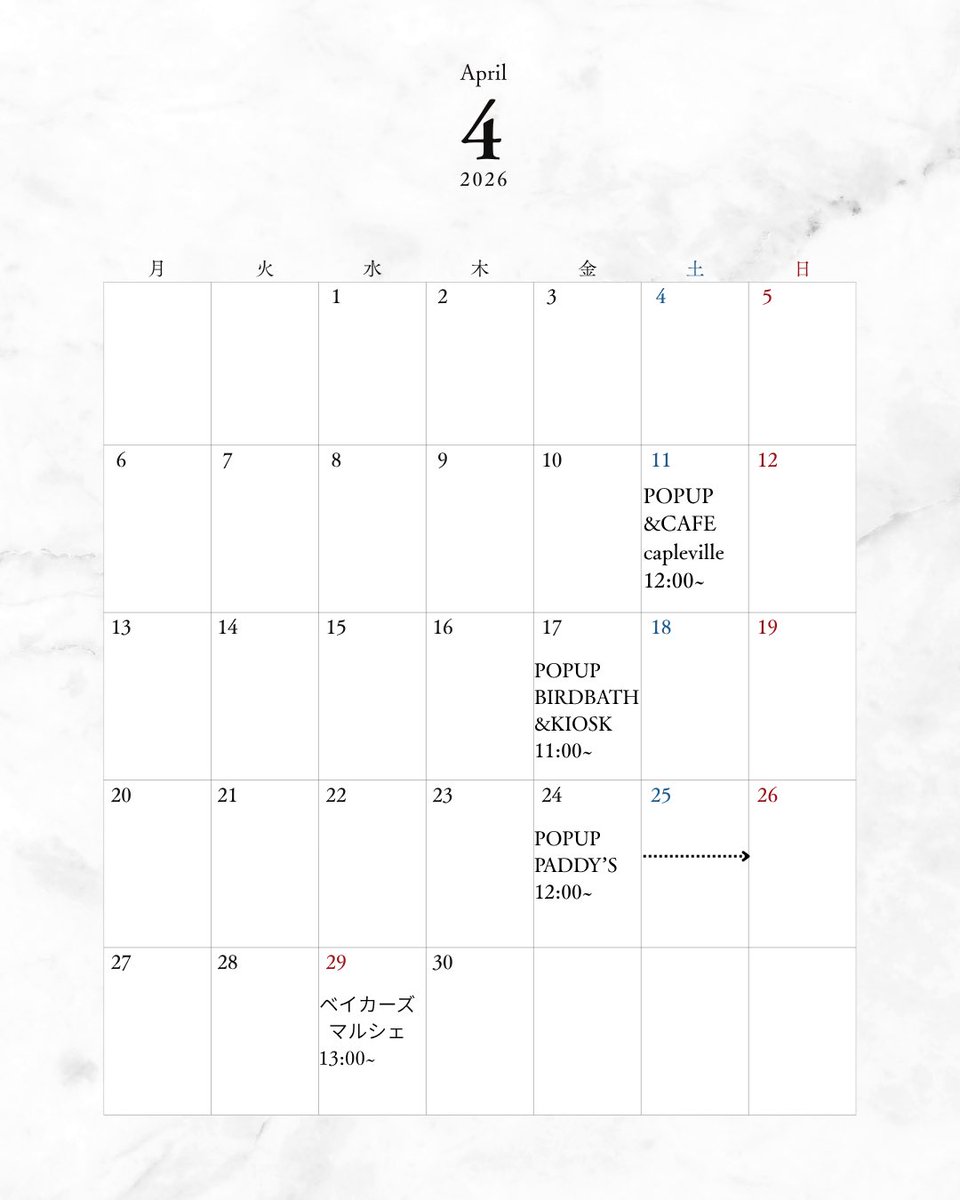 April
4
2026

| 月 | 火 | 水 | 木 | 金 | 土 | 日 |
|---|---|---|---|---|---|---|
| | | 1 | 2 | 3 | 4 | 5 |
| 6 | 7 | 8 | 9 | 10 | 11 POPUP &CAFE capleville 12:00~ | 12 |
| 13 | 14 | 15 | 16 | 17 POPUP BIRDBATH &KIOSK 11:00~ | 18 | 19 |
| 20 | 21 | 22 | 23 | 24 POPUP PADDY'S 12:00~ | 25 | 26 |
| 27 | 28 | 29 ベイカーズ マルシェ 13:00~ | 30 | | | |